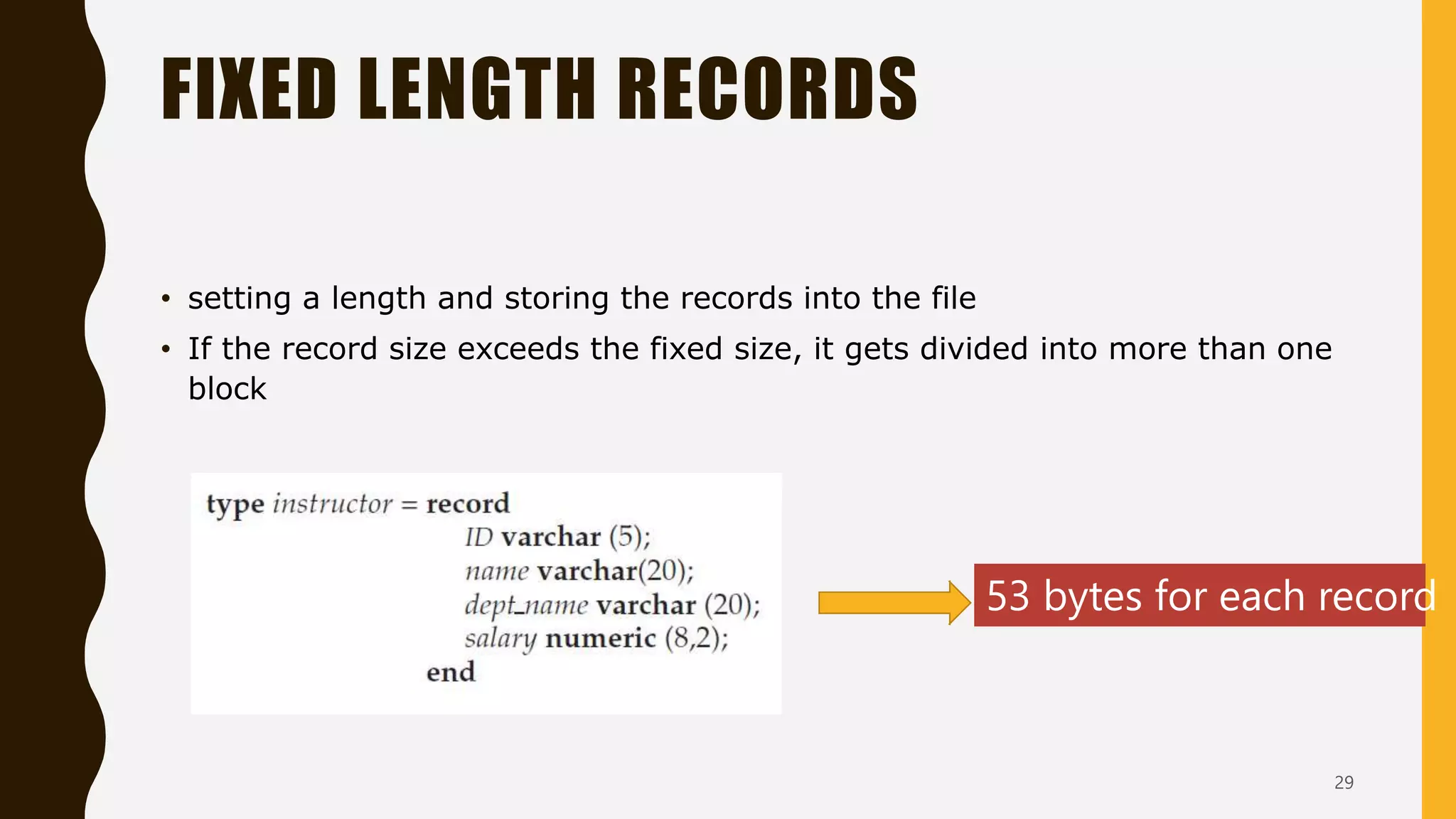 FIXED LENGTH RECORDS

• setting a length and storing the records into the file
• If the record size exceeds the fixed size, it gets divided into more than one block

type instructor = record
ID varchar (5);
name varchar(20);
dept_name varchar (20);
salary numeric (8,2);
end

53 bytes for each record

29